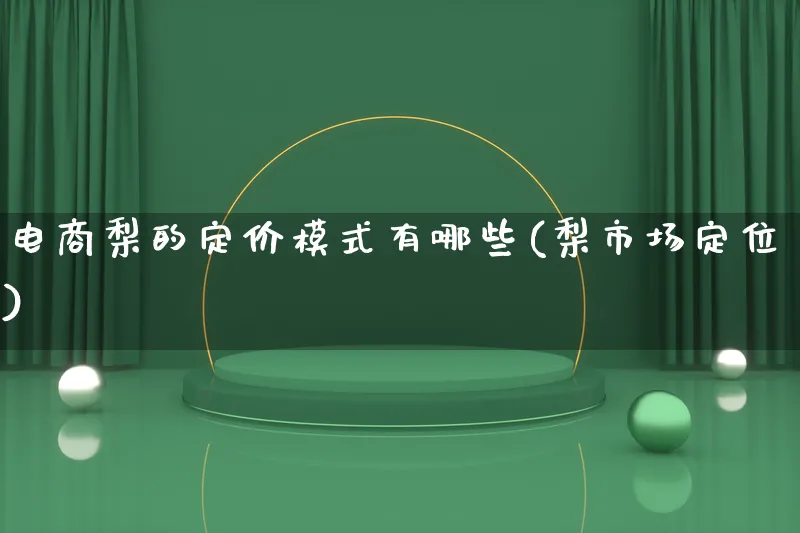 电商梨的定价模式有哪些(梨市场定位)